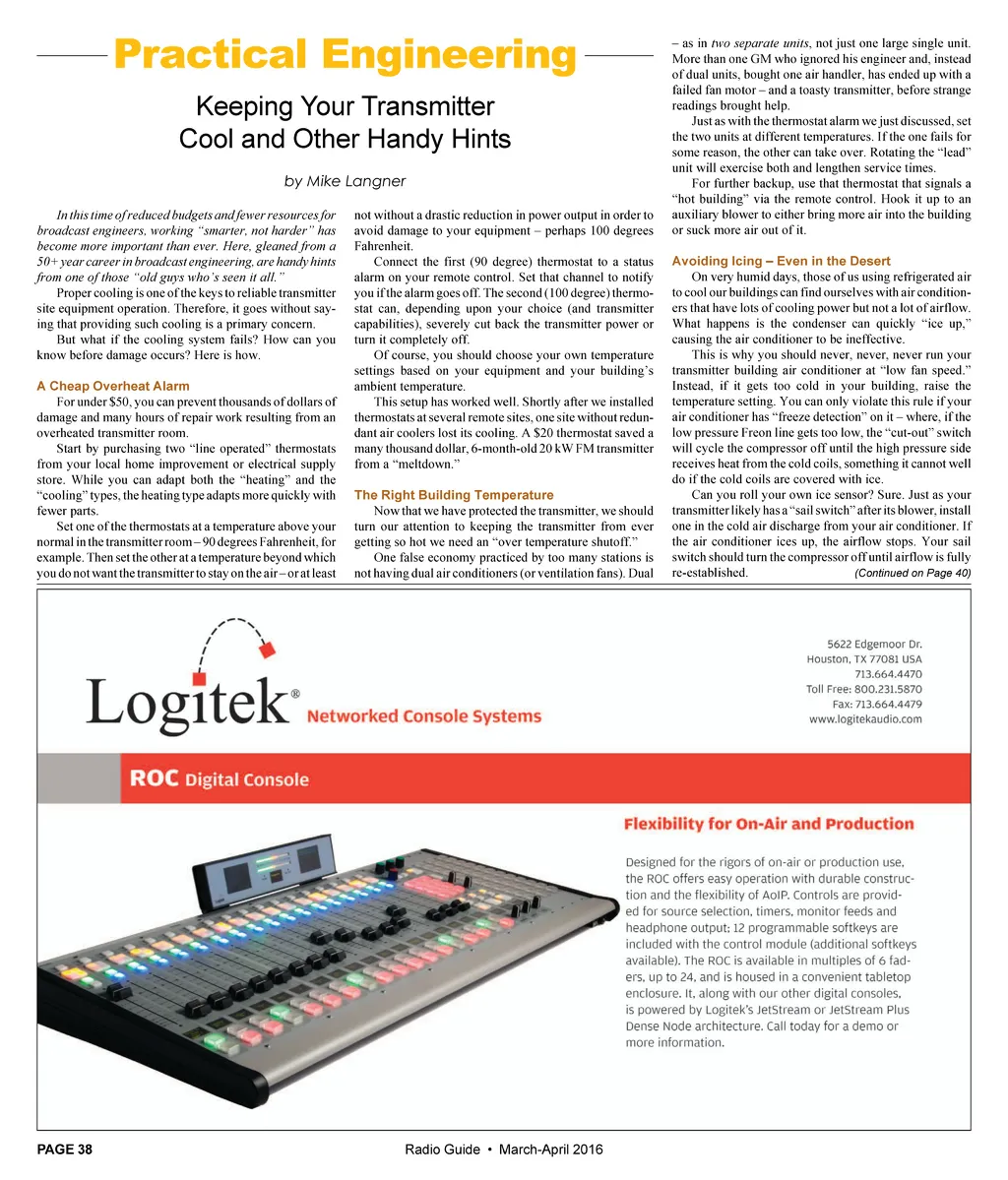 Practical Engineering

Keeping Your Transmitter Cool and Other Handy Hints

by Mike Langner

In this time of reduced budgets and fewer resources for broadcast engineers, working "smarter, not harder" has become more important than ever. Here, gleaned from a 50+ year career in broadcast engineering, are handy hints from one of those "old guys who's seen it all."

Proper cooling is one of the keys to reliable transmitter site equipment operation. Therefore, it goes without saying that providing such cooling is a primary concern.

But what if the cooling system fails? How can you know before damage occurs? Here is how.

A Cheap Overheat Alarm

For under $50, you can prevent thousands of dollars of damage and many hours of repair work resulting from an overheated transmitter room.

Start by purchasing two "line operated" thermostats from your local home improvement or electrical supply store. While you can adapt both the "heating" and the "cooling" types, the heating type adapts more quickly with fewer parts.

Set one of the thermostats at a temperature above your normal in the transmitter room – 90 degrees Fahrenheit, for example. Then set the other at a temperature beyond which you do not want the transmitter to stay on the air – or at least not without a drastic reduction in power output in order to avoid damage to your equipment – perhaps 100 degrees Fahrenheit.

Connect the first (90 degree) thermostat to a status alarm on your remote control. Set that channel to notify you if the alarm goes off. The second (100 degree) thermostat can, depending upon your choice (and transmitter capabilities), severely cut back the transmitter power or turn it completely off.

Of course, you should choose your own temperature settings based on your equipment and your building's ambient temperature.

This setup has worked well. Shortly after we installed thermostats at several remote sites, one site without redundant air coolers lost its cooling. A $20 thermostat saved a many thousand dollar, 6-month-old 20 kW FM transmitter from a "meltdown."

The Right Building Temperature

Now that we have protected the transmitter, we should turn our attention to keeping the transmitter from ever getting so hot we need an "over temperature shutoff."

One false economy practiced by too many stations is not having dual air conditioners (or ventilation fans). Dual – as in two separate units, not just one large single unit. More than one GM who ignored his engineer and, instead of dual units, bought one air handler, has ended up with a failed fan motor – and a toasty transmitter, before strange readings brought help.

Just as with the thermostat alarm we just discussed, set the two units at different temperatures. If the one fails for some reason, the other can take over. Rotating the "lead" unit will exercise both and lengthen service times.

For further backup, use that thermostat that signals a "hot building" via the remote control. Hook it up to an auxiliary blower to either bring more air into the building or suck more air out of it.

Avoiding Icing – Even in the Desert

On very humid days, those of us using refrigerated air to cool our buildings can find ourselves with air conditioners that have lots of cooling power but not a lot of airflow. What happens is the condenser can quickly "ice up," causing the air conditioner to be ineffective.

This is why you should never, never, never run your transmitter building air conditioner at "low fan speed." Instead, if it gets too cold in your building, raise the temperature setting. You can only violate this rule if your air conditioner has "freeze detection" on it – where, if the low pressure Freon line gets too low, the "cut-out" switch will cycle the compressor off until the high pressure side receives heat from the cold coils, something it cannot well do if the cold coils are covered with ice.

Can you roll your own ice sensor? Sure. Just as your transmitter likely has a "sail switch" after its blower, install one in the cold air discharge from your air conditioner. If the air conditioner ices up, the airflow stops. Your sail switch should turn the compressor off until airflow is fully re-established. (Continued on Page 40)

Logitek® Networked Console Systems

5622 Edgemoor Dr.
Houston, TX 77081 USA
713.664.4470
Toll Free: 800.231.5870
Fax: 713.664.4479
www.logitekaudio.com

ROC Digital Console

Flexibility for On-Air and Production

Designed for the rigors of on-air or production use, the ROC offers easy operation with durable construction and the flexibility of AoIP. Controls are provided for source selection, timers, monitor feeds and headphone output; 12 programmable softkeys are included with the control module (additional softkeys available). The ROC is available in multiples of 6 faders, up to 24, and is housed in a convenient tabletop enclosure. It, along with our other digital consoles, is powered by Logitek's JetStream or JetStream Plus Dense Node architecture. Call today for a demo or more information.

PAGE 38 Radio Guide • March-April 2016